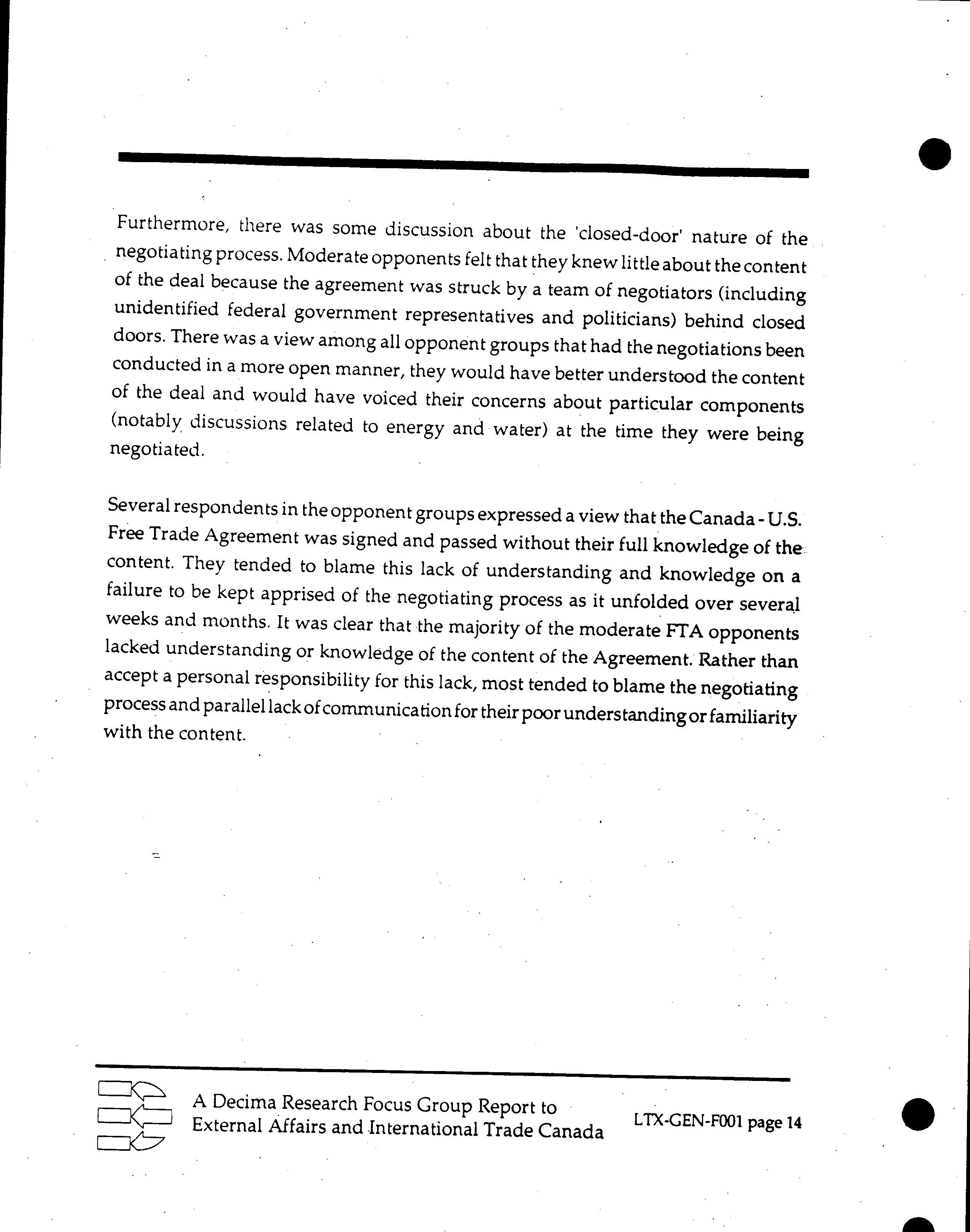 Furthermore, there was some discussion about the 'closed-door' nature of the negotiating process. Moderate opponents felt that they knew little about the content of the deal because the agreement was struck by a team of negotiators (including unidentified federal government representatives and politicians) behind closed doors. There was a view among all opponent groups that had the negotiations been conducted in a more open manner, they would have better understood the content of the deal and would have voiced their concerns about particular components (notably discussions related to energy and water) at the time they were being negotiated.

Several respondents in the opponent groups expressed a view that the Canada - U.S. Free Trade Agreement was signed and passed without their full knowledge of the content. They tended to blame this lack of understanding and knowledge on a failure to be kept apprised of the negotiating process as it unfolded over several weeks and months. It was clear that the majority of the moderate FTA opponents lacked understanding or knowledge of the content of the Agreement. Rather than accept a personal responsibility for this lack, most tended to blame the negotiating process and parallel lack of communication for their poor understanding or familiarity with the content.

A Decima Research Focus Group Report to External Affairs and International Trade Canada

LTX-GEN-F001 page 14